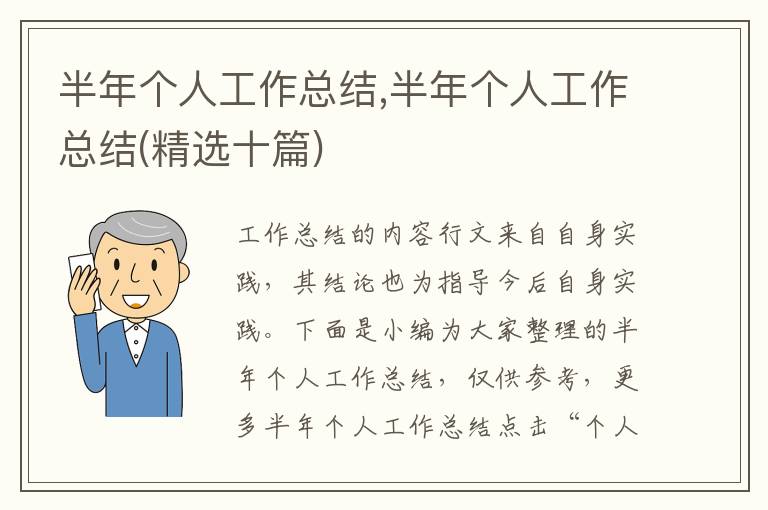 半年个人工作总结,半年个人工作总结(精选十篇)

工作总结的内容行文来自自身实践，其结论也为指导今后自身实践。下面是小编为大家整理的半年个人工作总结，仅供参考，更多半年个人工作总结点击“个人